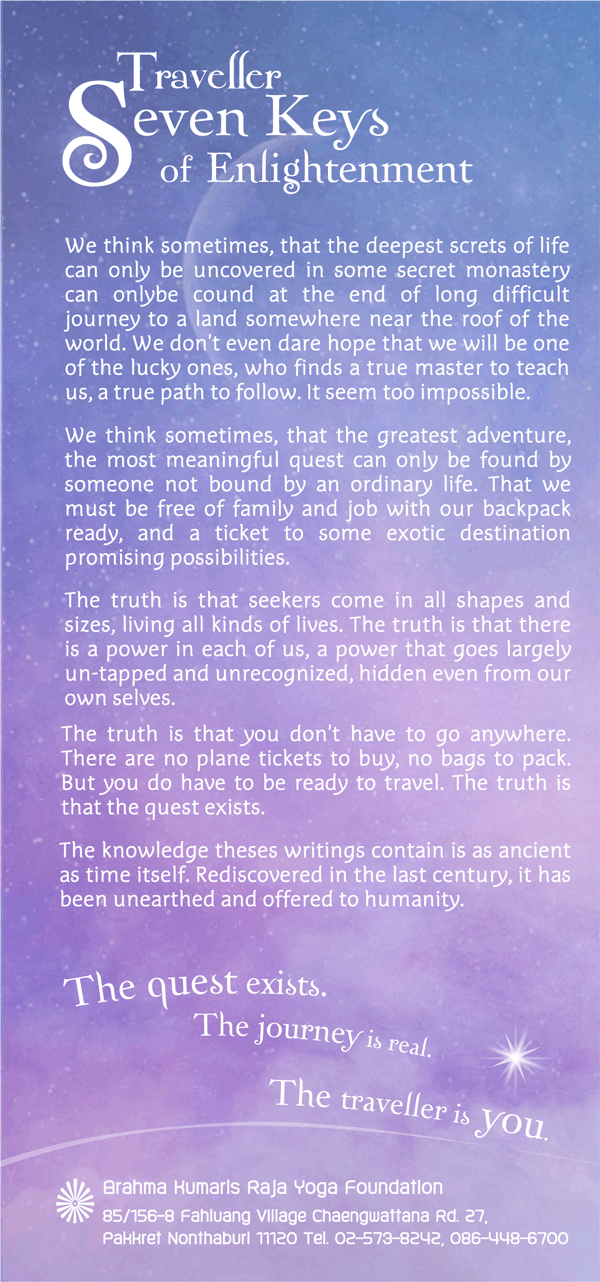 Traveller
Seven Keys
of Enlightenment

We think sometimes, that the deepest screts of life can only be uncovered in some secret monastery can onlybe cound at the end of long difficult journey to a land somewhere near the roof of the world. We don't even dare hope that we will be one of the lucky ones, who finds a true master to teach us, a true path to follow. It seem too impossible.

We think sometimes, that the greatest adventure, the most meaningful quest can only be found by someone not bound by an ordinary life. That we must be free of family and job with our backpack ready, and a ticket to some exotic destination promising possibilities.

The truth is that seekers come in all shapes and sizes, living all kinds of lives. The truth is that there is a power in each of us, a power that goes largely un-tapped and unrecognized, hidden even from our own selves.

The truth is that you don't have to go anywhere. There are no plane tickets to buy, no bags to pack. But you do have to be ready to travel. The truth is that the quest exists.

The knowledge theses writings contain is as ancient as time itself. Rediscovered in the last century, it has been unearthed and offered to humanity.

The quest exists.
The journey is real.
The traveller is you.

Brahma Kumaris Raja Yoga Foundation
85/156-8 Fahluang Village Chaengwattana Rd. 27,
Pakkret Nonthaburi 11120 Tel. 02-573-8242, 086-448-6700